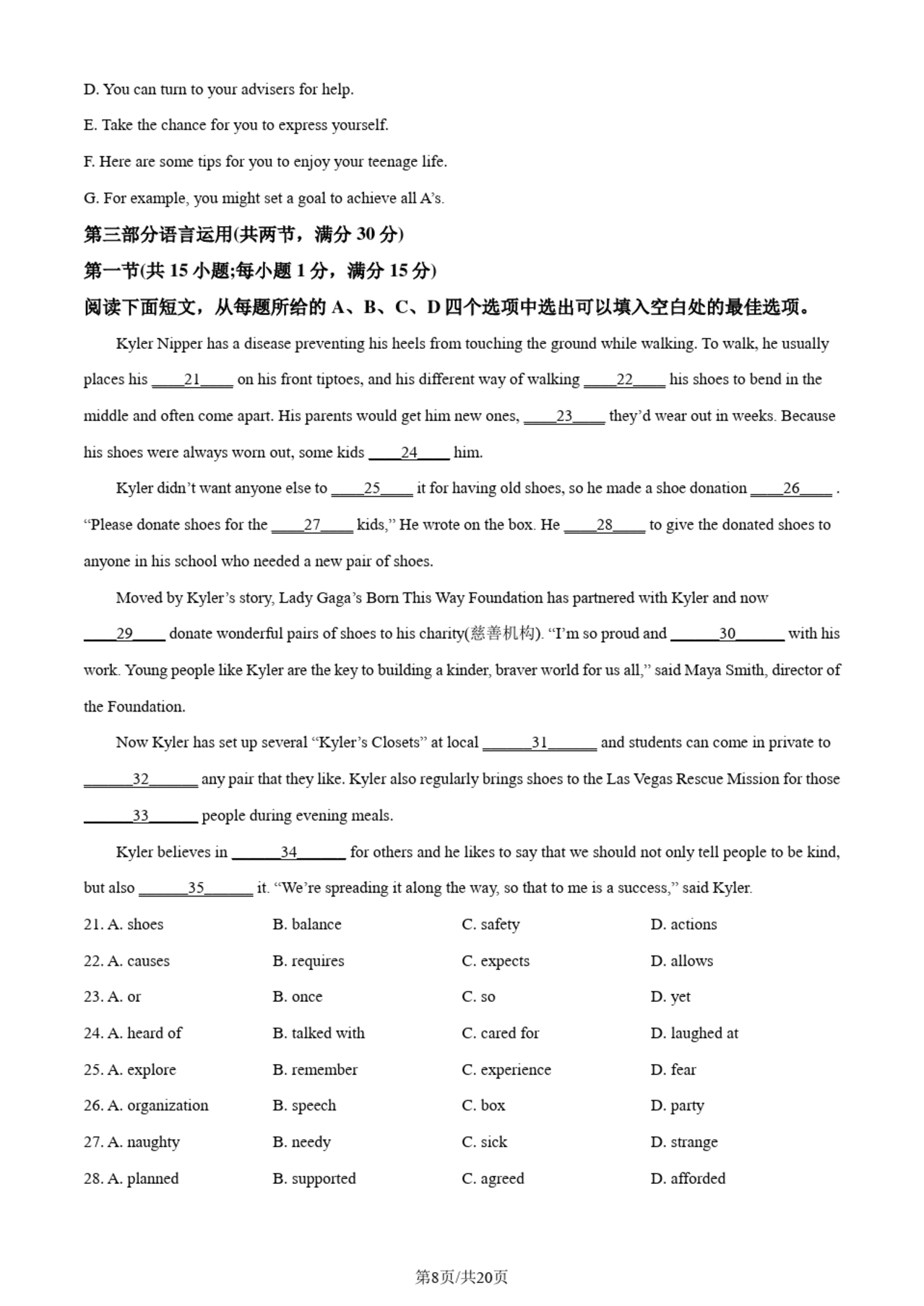 D. You can turn to your advisers for help.

E. Take the chance for you to express yourself.

F. Here are some tips for you to enjoy your teenage life.

G. For example, you might set a goal to achieve all A's.

第三部分语言运用(共两节，满分 30 分)

第一节(共 15 小题;每小题 1 分，满分 15 分)

阅读下面短文，从每题所给的 A、B、C、D 四个选项中选出可以填入空白处的最佳选项。

Kyler Nipper has a disease preventing his heels from touching the ground while walking. To walk, he usually places his ____21____ on his front tiptoes, and his different way of walking ____22____ his shoes to bend in the middle and often come apart. His parents would get him new ones, ____23____ they'd wear out in weeks. Because his shoes were always worn out, some kids ____24____ him.

Kyler didn't want anyone else to ____25____ it for having old shoes, so he made a shoe donation ____26____ . "Please donate shoes for the ____27____ kids," He wrote on the box. He ____28____ to give the donated shoes to anyone in his school who needed a new pair of shoes.

Moved by Kyler's story, Lady Gaga's Born This Way Foundation has partnered with Kyler and now ____29____ donate wonderful pairs of shoes to his charity(慈善机构). "I'm so proud and ______30______ with his work. Young people like Kyler are the key to building a kinder, braver world for us all," said Maya Smith, director of the Foundation.

Now Kyler has set up several "Kyler's Closets" at local ______31______ and students can come in private to ______32______ any pair that they like. Kyler also regularly brings shoes to the Las Vegas Rescue Mission for those ______33______ people during evening meals.

Kyler believes in ______34______ for others and he likes to say that we should not only tell people to be kind, but also ______35______ it. "We're spreading it along the way, so that to me is a success," said Kyler.

21. A. shoes B. balance C. safety D. actions

22. A. causes B. requires C. expects D. allows

23. A. or B. once C. so D. yet

24. A. heard of B. talked with C. cared for D. laughed at

25. A. explore B. remember C. experience D. fear

26. A. organization B. speech C. box D. party

27. A. naughty B. needy C. sick D. strange

28. A. planned B. supported C. agreed D. afforded

第8页/共20页